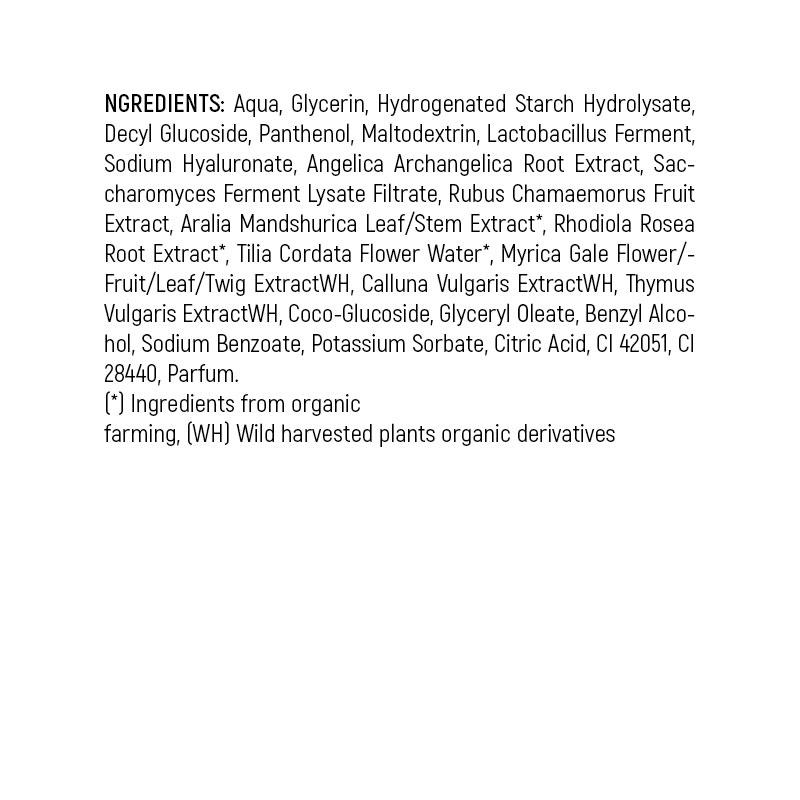 NGREDIENTS: Aqua, Glycerin, Hydrogenated Starch Hydrolysate, Decyl Glucoside, Panthenol, Maltodextrin, Lactobacillus Ferment, Sodium Hyaluronate, Angelica Archangelica Root Extract, Saccharomyces Ferment Lysate Filtrate, Rubus Chamaemorus Fruit Extract, Aralia Mandshurica Leaf/Stem Extract*, Rhodiola Rosea Root Extract*, Tilia Cordata Flower Water*, Myrica Gale Flower/-Fruit/Leaf/Twig ExtractWH, Calluna Vulgaris ExtractWH, Thymus Vulgaris ExtractWH, Coco-Glucoside, Glyceryl Oleate, Benzyl Alcohol, Sodium Benzoate, Potassium Sorbate, Citric Acid, CI 42051, CI 28440, Parfum.
(*) Ingredients from organic
farming, (WH) Wild harvested plants organic derivatives